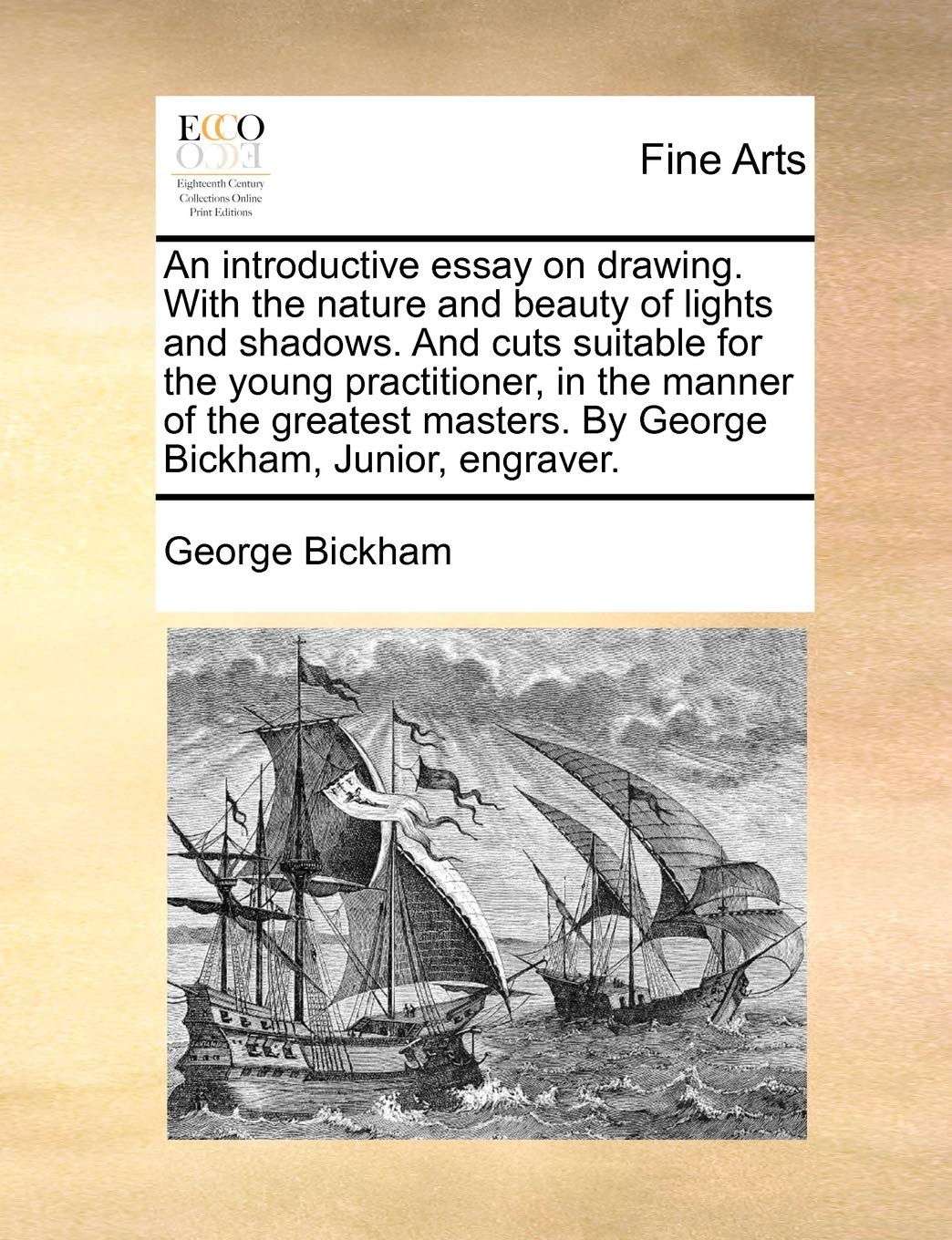 ECCO
Eighteenth Century Collections Online Print Editions

Fine Arts

An introductive essay on drawing. With the nature and beauty of lights and shadows. And cuts suitable for the young practitioner, in the manner of the greatest masters. By George Bickham, Junior, engraver.

George Bickham